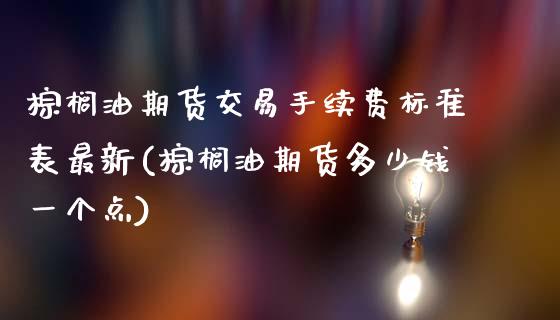 棕榈油期货交易手续费标准表最新(棕榈油期货多少钱一个点)